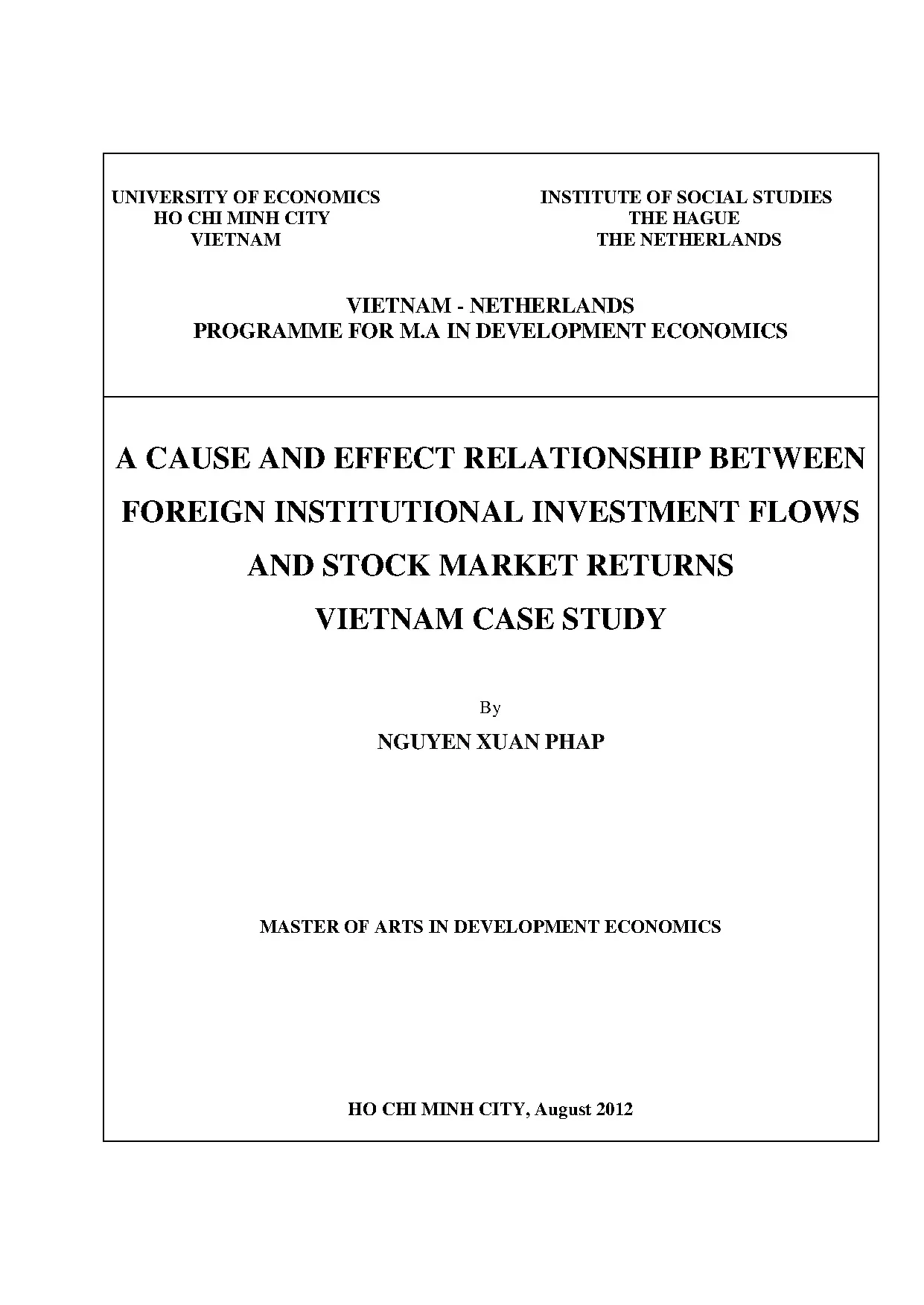 UNIVERSITY OF ECONOMICS
HO CHI MINH CITY
VIETNAM

INSTITUTE OF SOCIAL STUDIES
THE HAGUE
THE NETHERLANDS

VIETNAM - NETHERLANDS
PROGRAMME FOR M.A IN DEVELOPMENT ECONOMICS

A CAUSE AND EFFECT RELATIONSHIP BETWEEN FOREIGN INSTITUTIONAL INVESTMENT FLOWS AND STOCK MARKET RETURNS
VIETNAM CASE STUDY

By

NGUYEN XUAN PHAP

MASTER OF ARTS IN DEVELOPMENT ECONOMICS

HO CHI MINH CITY, August 2012